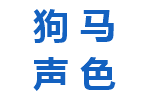 狗马
声色